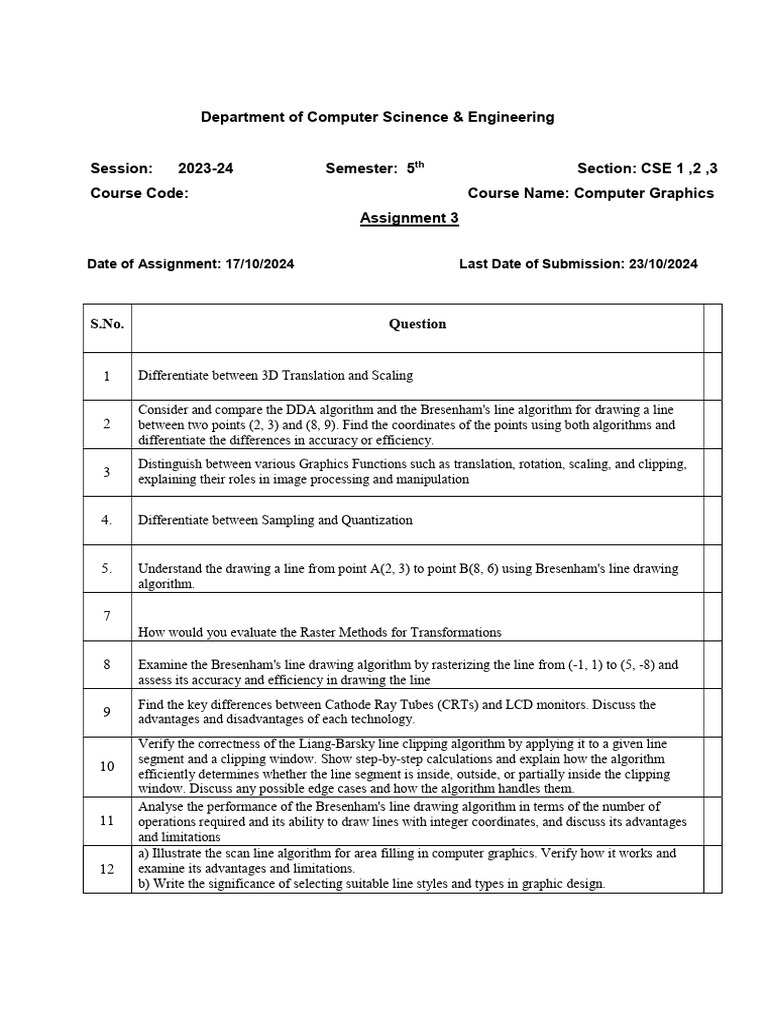 Department of Computer Scinence & Engineering

Session: 2023-24 Semester: 5$^{th}$ Section: CSE 1 ,2 ,3

Course Code: Course Name: Computer Graphics

Assignment 3

Date of Assignment: 17/10/2024 Last Date of Submission: 23/10/2024

| S.No. | Question | |
|---|---|---|
| 1 | Differentiate between 3D Translation and Scaling | |
| 2 | Consider and compare the DDA algorithm and the Bresenham's line algorithm for drawing a line between two points (2, 3) and (8, 9). Find the coordinates of the points using both algorithms and differentiate the differences in accuracy or efficiency. | |
| 3 | Distinguish between various Graphics Functions such as translation, rotation, scaling, and clipping, explaining their roles in image processing and manipulation | |
| 4. | Differentiate between Sampling and Quantization | |
| 5. | Understand the drawing a line from point A(2, 3) to point B(8, 6) using Bresenham's line drawing algorithm. | |
| 7 | How would you evaluate the Raster Methods for Transformations | |
| 8 | Examine the Bresenham's line drawing algorithm by rasterizing the line from (-1, 1) to (5, -8) and assess its accuracy and efficiency in drawing the line | |
| 9 | Find the key differences between Cathode Ray Tubes (CRTs) and LCD monitors. Discuss the advantages and disadvantages of each technology. | |
| 10 | Verify the correctness of the Liang-Barsky line clipping algorithm by applying it to a given line segment and a clipping window. Show step-by-step calculations and explain how the algorithm efficiently determines whether the line segment is inside, outside, or partially inside the clipping window. Discuss any possible edge cases and how the algorithm handles them. | |
| 11 | Analyse the performance of the Bresenham's line drawing algorithm in terms of the number of operations required and its ability to draw lines with integer coordinates, and discuss its advantages and limitations | |
| 12 | a) Illustrate the scan line algorithm for area filling in computer graphics. Verify how it works and examine its advantages and limitations. b) Write the significance of selecting suitable line styles and types in graphic design. | |